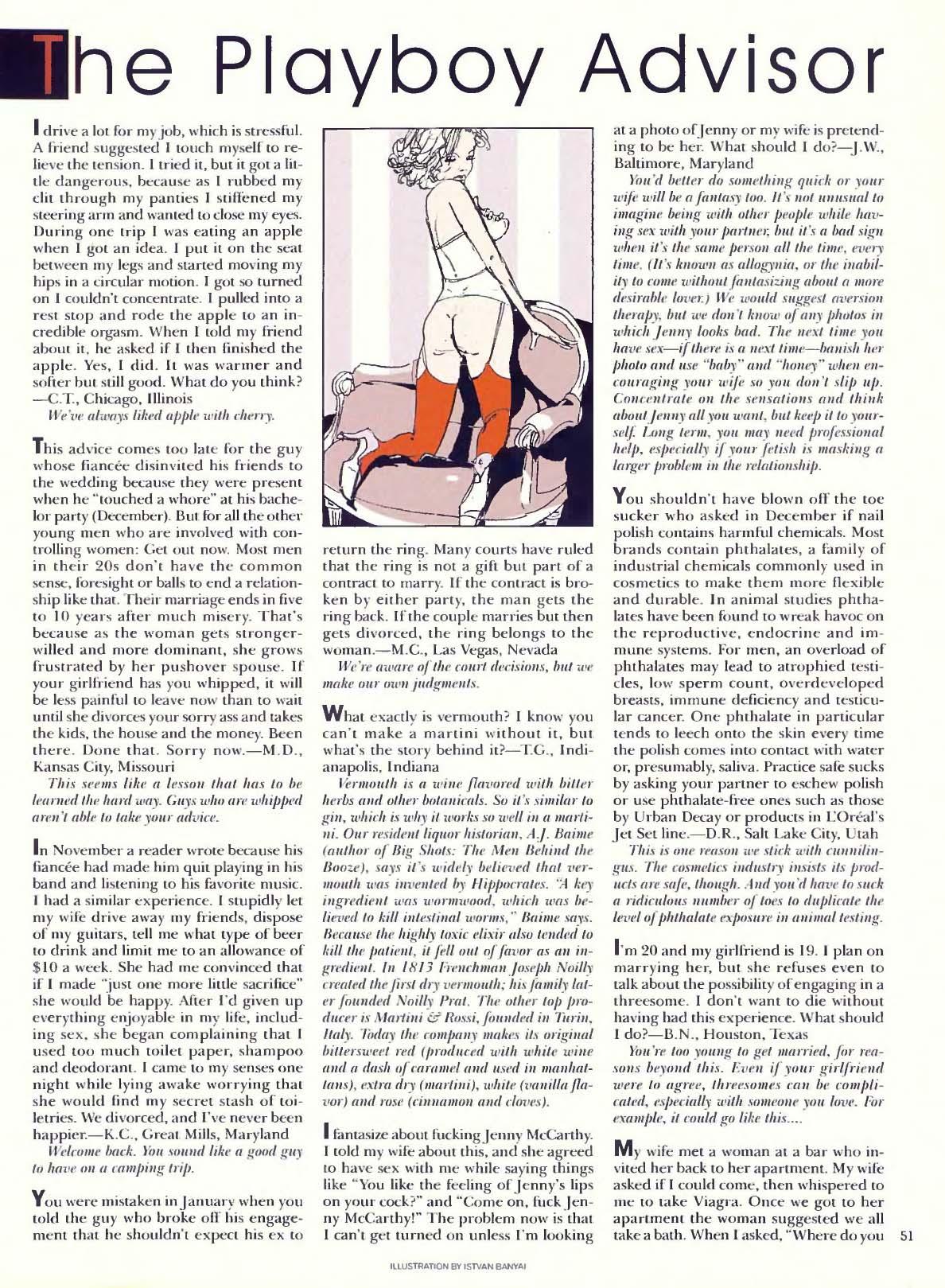 The Playboy Advisor

I drive a lot for my job, which is stressful. A friend suggested I touch myself to relieve the tension. I tried it, but it got a little dangerous, because as I rubbed my clit through my panties I stiffened my steering arm and wanted to close my eyes. During one trip I was eating an apple when I got an idea. I put it on the seat between my legs and started moving my hips in a circular motion. I got so turned on I couldn't concentrate. I pulled into a rest stop and rode the apple to an incredible orgasm. When I told my friend about it, he asked if I then finished the apple. Yes, I did. It was warmer and softer but still good. What do you think? —C.T., Chicago, Illinois

We've always liked apple with cherry.

This advice comes too late for the guy whose fiancée disinvited his friends to the wedding because they were present when he "touched a whore" at his bachelor party (December). But for all the other young men who are involved with controlling women: Get out now. Most men in their 20s don't have the common sense, foresight or balls to end a relationship like that. Their marriage ends in five to 10 years after much misery. That's because as the woman gets stronger-willed and more dominant, she grows frustrated by her pushover spouse. If your girlfriend has you whipped, it will be less painful to leave now than to wait until she divorces your sorry ass and takes the kids, the house and the money. Been there. Done that. Sorry now.—M.D., Kansas City, Missouri

This seems like a lesson that has to be learned the hard way. Guys who are whipped aren't able to take your advice.

In November a reader wrote because his fiancée had made him quit playing in his band and listening to his favorite music. I had a similar experience. I stupidly let my wife drive away my friends, dispose of my guitars, tell me what type of beer to drink and limit me to an allowance of $10 a week. She had me convinced that if I made "just one more little sacrifice" she would be happy. After I'd given up everything enjoyable in my life, including sex, she began complaining that I used too much toilet paper, shampoo and deodorant. I came to my senses one night while lying awake worrying that she would find my secret stash of toiletries. We divorced, and I've never been happier.—K.C., Great Mills, Maryland

Welcome back. You sound like a good guy to have on a camping trip.

You were mistaken in January when you told the guy who broke off his engagement that he shouldn't expect his ex to return the ring. Many courts have ruled that the ring is not a gift but part of a contract to marry. If the contract is broken by either party, the man gets the ring back. If the couple marries but then gets divorced, the ring belongs to the woman.—M.C., Las Vegas, Nevada

We're aware of the court decisions, but we make our own judgments.

What exactly is vermouth? I know you can't make a martini without it, but what's the story behind it?—T.G., Indianapolis, Indiana

Vermouth is a wine flavored with bitter herbs and other botanicals. So it's similar to gin, which is why it works so well in a martini. Our resident liquor historian, A.J. Baime (author of Big Shots: The Men Behind the Booze), says it's widely believed that vermouth was invented by Hippocrates. "A key ingredient was wormwood, which was believed to kill intestinal worms," Baime says. Because the highly toxic elixir also tended to kill the patient, it fell out of favor as an ingredient. In 1813 Frenchman Joseph Noilly created the first dry vermouth; his family later founded Noilly Prat. The other top producer is Martini & Rossi, founded in Turin, Italy. Today the company makes its original bittersweet red (produced with white wine and a dash of caramel and used in manhattans), extra dry (martini), white (vanilla flavor) and rose (cinnamon and cloves).

I fantasize about fucking Jenny McCarthy. I told my wife about this, and she agreed to have sex with me while saying things like "You like the feeling of Jenny's lips on your cock?" and "Come on, fuck Jenny McCarthy!" The problem now is that I can't get turned on unless I'm looking at a photo of Jenny or my wife is pretending to be her. What should I do?—J.W., Baltimore, Maryland

You'd better do something quick or your wife will be a fantasy too. It's not unusual to imagine being with other people while having sex with your partner, but it's a bad sign when it's the same person all the time, every time. (It's known as allogynia, or the inability to come without fantasizing about a more desirable lover.) We would suggest aversion therapy, but we don't know of any photos in which Jenny looks bad. The next time you have sex—if there is a next time—banish her photo and use "baby" and "honey" when encouraging your wife so you don't slip up. Concentrate on the sensations and think about Jenny all you want, but keep it to yourself. Long term, you may need professional help, especially if your fetish is masking a larger problem in the relationship.

You shouldn't have blown off the toe sucker who asked in December if nail polish contains harmful chemicals. Most brands contain phthalates, a family of industrial chemicals commonly used in cosmetics to make them more flexible and durable. In animal studies phthalates have been found to wreak havoc on the reproductive, endocrine and immune systems. For men, an overload of phthalates may lead to atrophied testicles, low sperm count, overdeveloped breasts, immune deficiency and testicular cancer. One phthalate in particular tends to leech onto the skin every time the polish comes into contact with water or, presumably, saliva. Practice safe sucks by asking your partner to eschew polish or use phthalate-free ones such as those by Urban Decay or products in L'Oréal's Jet Set line.—D.R., Salt Lake City, Utah

This is one reason we stick with cunnilingus. The cosmetics industry insists its products are safe, though. And you'd have to suck a ridiculous number of toes to duplicate the level of phthalate exposure in animal testing.

I'm 20 and my girlfriend is 19. I plan on marrying her, but she refuses even to talk about the possibility of engaging in a threesome. I don't want to die without having had this experience. What should I do?—B.N., Houston, Texas

You're too young to get married, for reasons beyond this. Even if your girlfriend were to agree, threesomes can be complicated, especially with someone you love. For example, it could go like this....

My wife met a woman at a bar who invited her back to her apartment. My wife asked if I could come, then whispered to me to take Viagra. Once we got to her apartment the woman suggested we all take a bath. When I asked, "Where do you

51

ILLUSTRATION BY ISTVAN BANYAI